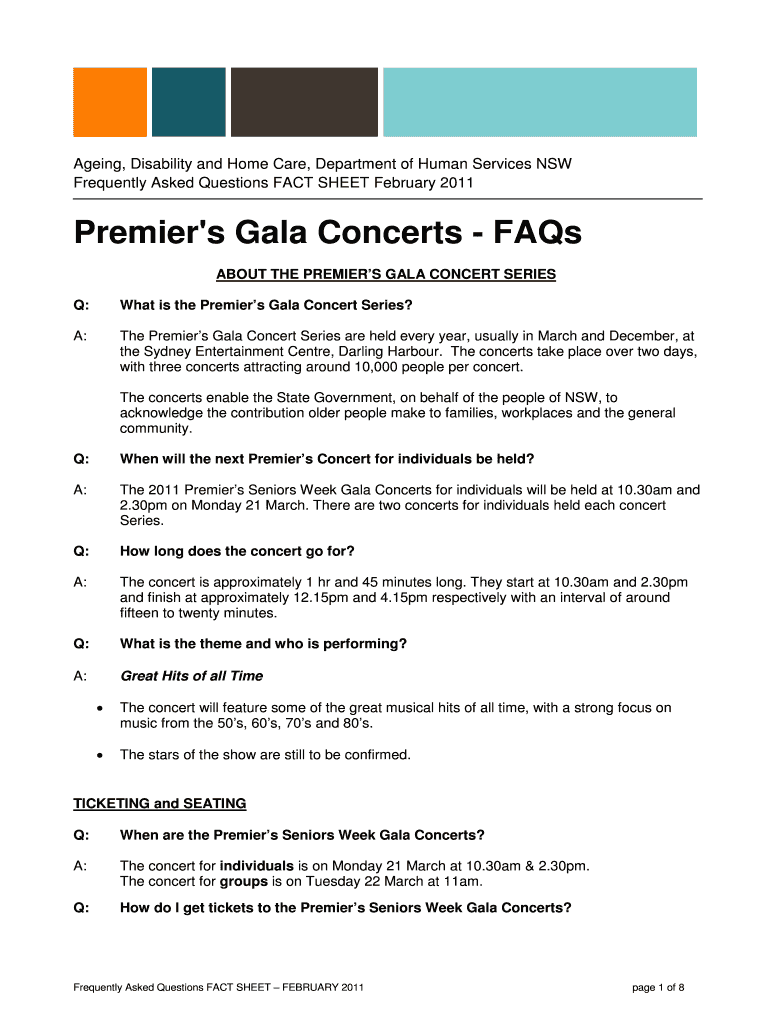 Ageing, Disability and Home Care, Department of Human Services NSW
Frequently Asked Questions FACT SHEET February 2011

Premier's Gala Concerts - FAQs

ABOUT THE PREMIER'S GALA CONCERT SERIES

Q: What is the Premier's Gala Concert Series?

A: The Premier's Gala Concert Series are held every year, usually in March and December, at the Sydney Entertainment Centre, Darling Harbour. The concerts take place over two days, with three concerts attracting around 10,000 people per concert.

The concerts enable the State Government, on behalf of the people of NSW, to acknowledge the contribution older people make to families, workplaces and the general community.

Q: When will the next Premier's Concert for individuals be held?

A: The 2011 Premier's Seniors Week Gala Concerts for individuals will be held at 10.30am and 2.30pm on Monday 21 March. There are two concerts for individuals held each concert Series.

Q: How long does the concert go for?

A: The concert is approximately 1 hr and 45 minutes long. They start at 10.30am and 2.30pm and finish at approximately 12.15pm and 4.15pm respectively with an interval of around fifteen to twenty minutes.

Q: What is the theme and who is performing?

A: Great Hits of all Time

• The concert will feature some of the great musical hits of all time, with a strong focus on music from the 50's, 60's, 70's and 80's.

• The stars of the show are still to be confirmed.

TICKETING and SEATING

Q: When are the Premier's Seniors Week Gala Concerts?

A: The concert for individuals is on Monday 21 March at 10.30am & 2.30pm.
The concert for groups is on Tuesday 22 March at 11am.

Q: How do I get tickets to the Premier's Seniors Week Gala Concerts?

Frequently Asked Questions FACT SHEET – FEBRUARY 2011 page 1 of 8